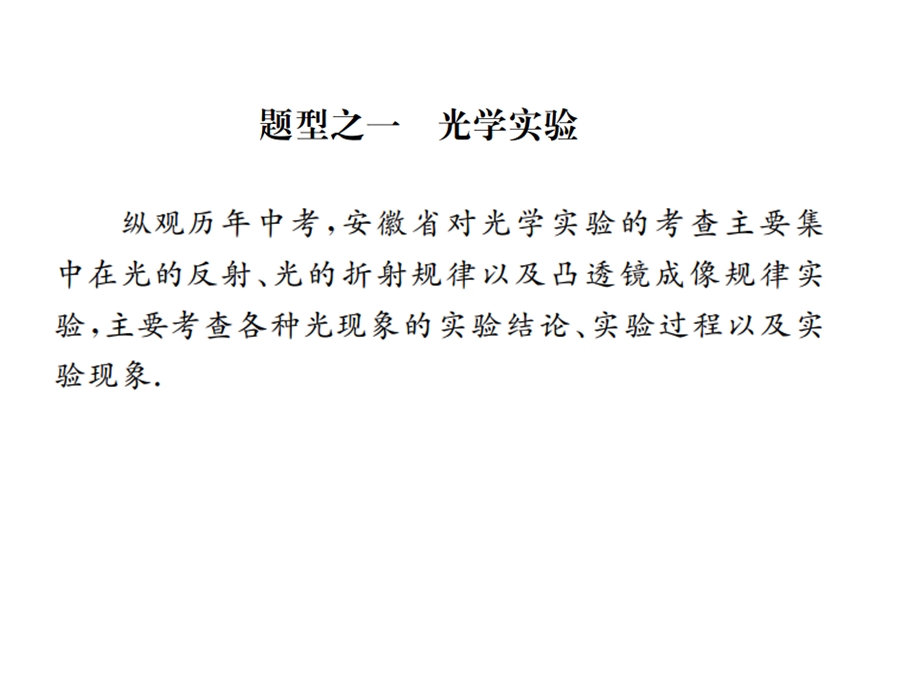 题型之一　光学实验

纵观历年中考，安徽省对光学实验的考查主要集中在光的反射、光的折射规律以及凸透镜成像规律实验，主要考查各种光现象的实验结论、实验过程以及实验现象.